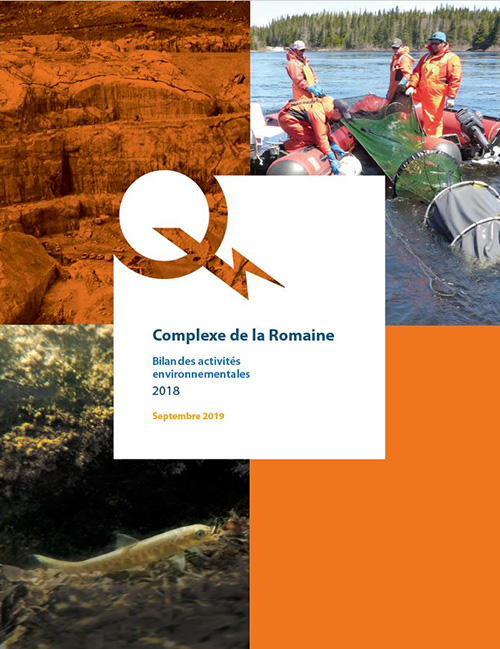 Complexe de la Romaine

Bilan des activités environnementales
2018

Septembre 2019